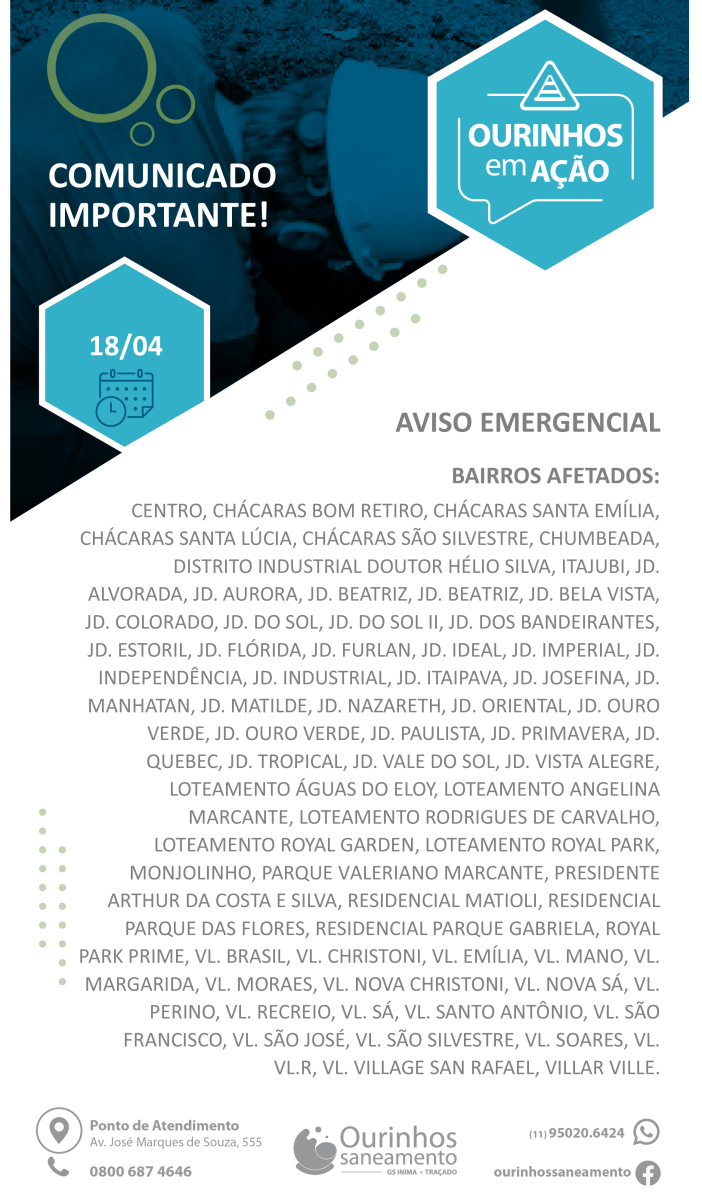 COMUNICADO IMPORTANTE!

OURINHOS em AÇÃO

18/04

AVISO EMERGENCIAL

BAIRROS AFETADOS:

CENTRO, CHÁCARAS BOM RETIRO, CHÁCARAS SANTA EMÍLIA, CHÁCARAS SANTA LÚCIA, CHÁCARAS SÃO SILVESTRE, CHUMBEADA, DISTRITO INDUSTRIAL DOUTOR HÉLIO SILVA, ITAJUBI, JD. ALVORADA, JD. AURORA, JD. BEATRIZ, JD. BEATRIZ, JD. BELA VISTA, JD. COLORADO, JD. DO SOL, JD. DO SOL II, JD. DOS BANDEIRANTES, JD. ESTORIL, JD. FLÓRIDA, JD. FURLAN, JD. IDEAL, JD. IMPERIAL, JD. INDEPENDÊNCIA, JD. INDUSTRIAL, JD. ITAIPAVA, JD. JOSEFINA, JD. MANHATAN, JD. MATILDE, JD. NAZARETH, JD. ORIENTAL, JD. OURO VERDE, JD. OURO VERDE, JD. PAULISTA, JD. PRIMAVERA, JD. QUEBEC, JD. TROPICAL, JD. VALE DO SOL, JD. VISTA ALEGRE, LOTEAMENTO ÁGUAS DO ELOY, LOTEAMENTO ANGELINA MARCANTE, LOTEAMENTO RODRIGUES DE CARVALHO, LOTEAMENTO ROYAL GARDEN, LOTEAMENTO ROYAL PARK, MONJOLINHO, PARQUE VALERIANO MARCANTE, PRESIDENTE ARTHUR DA COSTA E SILVA, RESIDENCIAL MATIOLI, RESIDENCIAL PARQUE DAS FLORES, RESIDENCIAL PARQUE GABRIELA, ROYAL PARK PRIME, VL. BRASIL, VL. CHRISTONI, VL. EMÍLIA, VL. MANO, VL. MARGARIDA, VL. MORAES, VL. NOVA CHRISTONI, VL. NOVA SÁ, VL. PERINO, VL. RECREIO, VL. SÁ, VL. SANTO ANTÔNIO, VL. SÃO FRANCISCO, VL. SÃO JOSÉ, VL. SÃO SILVESTRE, VL. SOARES, VL. VL.R, VL. VILLAGE SAN RAFAEL, VILLAR VILLE.

Ponto de Atendimento
Av. José Marques de Souza, 555
0800 687 4646

Ourinhos saneamento
GS INIMA • TRAÇADO

(11) 95020.6424
ourinhossaneamento